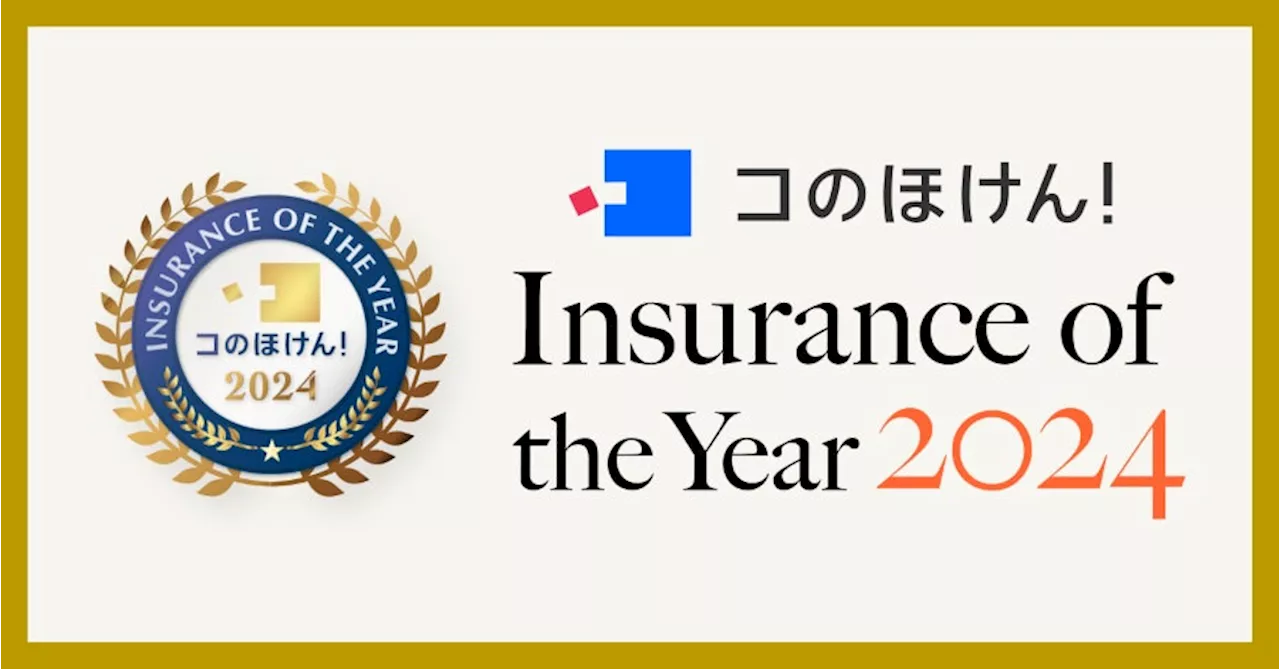 INSURANCE OF THE YEAR
コのほけん!
2024

コのほけん!
Insurance of the Year 2024